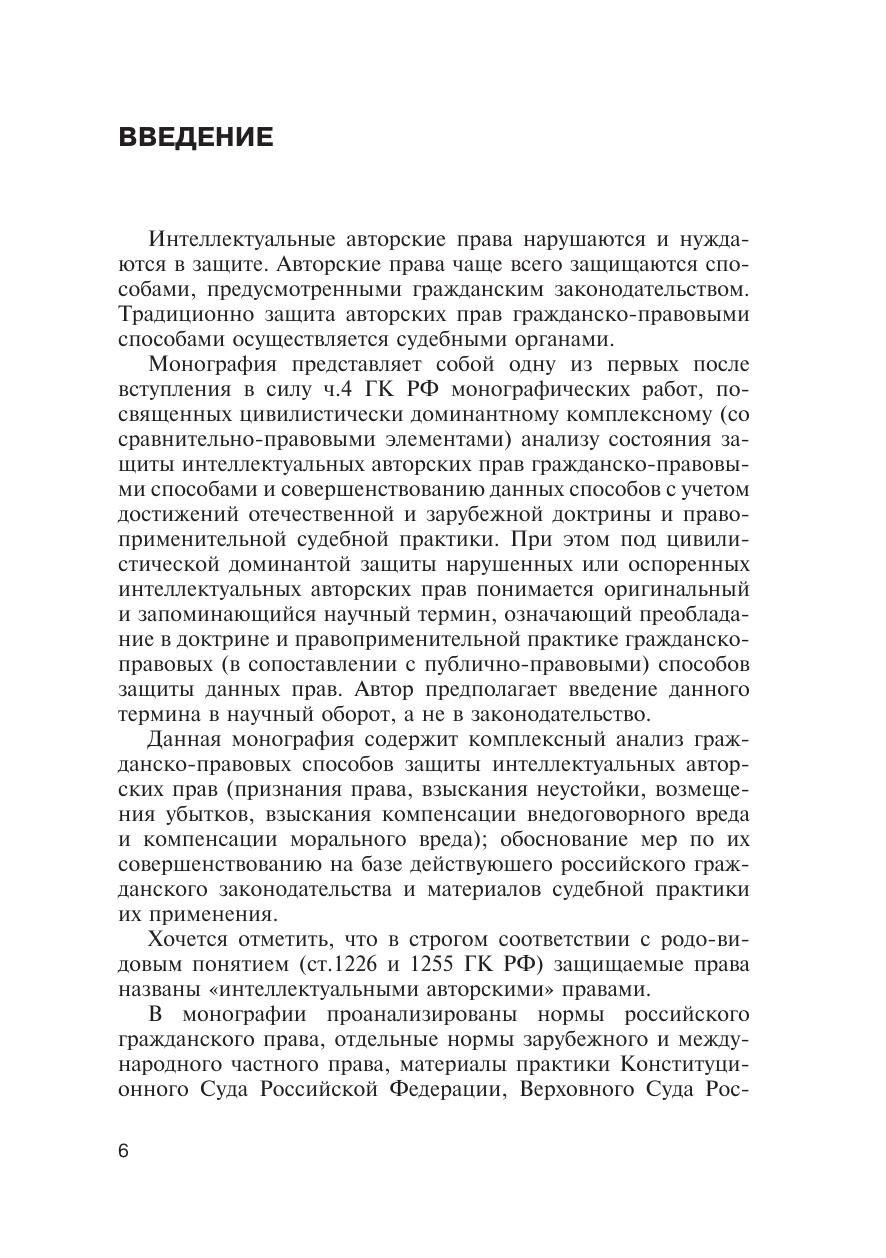 ВВЕДЕНИЕ

Интеллектуальные авторские права нарушаются и нуждаются в защите. Авторские права чаще всего защищаются способами, предусмотренными гражданским законодательством. Традиционно защита авторских прав гражданско-правовыми способами осуществляется судебными органами.

Монография представляет собой одну из первых после вступления в силу ч.4 ГК РФ монографических работ, посвященных цивилистически доминантному комплексному (со сравнительно-правовыми элементами) анализу состояния защиты интеллектуальных авторских прав гражданско-правовыми способами и совершенствованию данных способов с учетом достижений отечественной и зарубежной доктрины и правоприменительной судебной практики. При этом под цивилистической доминантой защиты нарушенных или оспоренных интеллектуальных авторских прав понимается оригинальный и запоминающийся научный термин, означающий преобладание в доктрине и правоприменительной практике гражданско-правовых (в сопоставлении с публично-правовыми) способов защиты данных прав. Автор предполагает введение данного термина в научный оборот, а не в законодательство.

Данная монография содержит комплексный анализ гражданско-правовых способов защиты интеллектуальных авторских прав (признания права, взыскания неустойки, возмещения убытков, взыскания компенсации внедоговорного вреда и компенсации морального вреда); обоснование мер по их совершенствованию на базе действуюшего российского гражданского законодательства и материалов судебной практики их применения.

Хочется отметить, что в строгом соответствии с родо-видовым понятием (ст.1226 и 1255 ГК РФ) защищаемые права названы «интеллектуальными авторскими» правами.

В монографии проанализированы нормы российского гражданского права, отдельные нормы зарубежного и международного частного права, материалы практики Конституционного Суда Российской Федерации, Верховного Суда Рос-

6